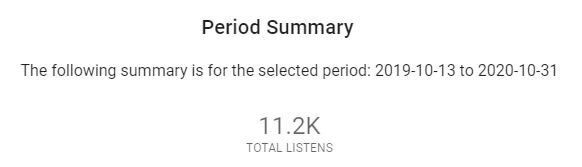 Period Summary

The following summary is for the selected period: 2019-10-13 to 2020-10-31

11.2K
TOTAL LISTENS